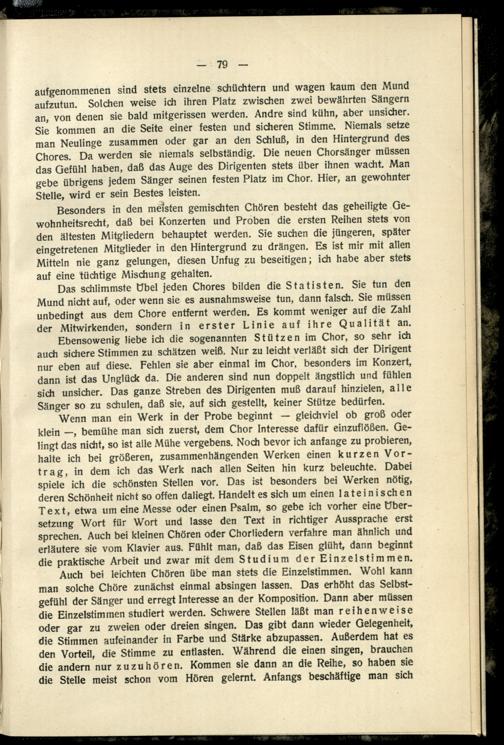 — 79 —

aufgenommenen sind stets einzelne schüchtern und wagen kaum den Mund aufzutun. Solchen weise ich ihren Platz zwischen zwei bewährten Sängern an, von denen sie bald mitgerissen werden. Andre sind kühn, aber unsicher. Sie kommen an die Seite einer festen und sicheren Stimme. Niemals setze man Neulinge zusammen oder gar an den Schluß, in den Hintergrund des Chores. Da werden sie niemals selbständig. Die neuen Chorsänger müssen das Gefühl haben, daß das Auge des Dirigenten stets über ihnen wacht. Man gebe übrigens jedem Sänger seinen festen Platz im Chor. Hier, an gewohnter Stelle, wird er sein Bestes leisten.

Besonders in den meisten gemischten Chören besteht das geheiligte Gewohnheitsrecht, daß bei Konzerten und Proben die ersten Reihen stets von den ältesten Mitgliedern behauptet werden. Sie suchen die jüngeren, später eingetretenen Mitglieder in den Hintergrund zu drängen. Es ist mir mit allen Mitteln nie ganz gelungen, diesen Unfug zu beseitigen; ich habe aber stets auf eine tüchtige Mischung gehalten.

Das schlimmste Übel jeden Chores bilden die Statisten. Sie tun den Mund nicht auf, oder wenn sie es ausnahmsweise tun, dann falsch. Sie müssen unbedingt aus dem Chore entfernt werden. Es kommt weniger auf die Zahl der Mitwirkenden, sondern in erster Linie auf ihre Qualität an.

Ebensowenig liebe ich die sogenannten Stützen im Chor, so sehr ich auch sichere Stimmen zu schätzen weiß. Nur zu leicht verläßt sich der Dirigent nur eben auf diese. Fehlen sie aber einmal im Chor, besonders im Konzert, dann ist das Unglück da. Die anderen sind nun doppelt ängstlich und fühlen sich unsicher. Das ganze Streben des Dirigenten muß darauf hinzielen, alle Sänger so zu schulen, daß sie, auf sich gestellt, keiner Stütze bedürfen.

Wenn man ein Werk in der Probe beginnt — gleichviel ob groß oder klein —, bemühe man sich zuerst, dem Chor Interesse dafür einzuflößen. Gelingt das nicht, so ist alle Mühe vergebens. Noch bevor ich anfange zu probieren, halte ich bei größeren, zusammenhängenden Werken einen kurzen Vortrag, in dem ich das Werk nach allen Seiten hin kurz beleuchte. Dabei spiele ich die schönsten Stellen vor. Das ist besonders bei Werken nötig, deren Schönheit nicht so offen daliegt. Handelt es sich um einen lateinischen Text, etwa um eine Messe oder einen Psalm, so gebe ich vorher eine Übersetzung Wort für Wort und lasse den Text in richtiger Aussprache erst sprechen. Auch bei kleinen Chören oder Chorliedern verfahre man ähnlich und erläutere sie vom Klavier aus. Fühlt man, daß das Eisen glüht, dann beginnt die praktische Arbeit und zwar mit dem Studium der Einzelstimmen.

Auch bei leichten Chören übe man stets die Einzelstimmen. Wohl kann man solche Chöre zunächst einmal absingen lassen. Das erhöht das Selbstgefühl der Sänger und erregt Interesse an der Komposition. Dann aber müssen die Einzelstimmen studiert werden. Schwere Stellen läßt man reihenweise oder gar zu zweien oder dreien singen. Das gibt dann wieder Gelegenheit, die Stimmen aufeinander in Farbe und Stärke abzupassen. Außerdem hat es den Vorteil, die Stimme zu entlasten. Während die einen singen, brauchen die andern nur zuzuhören. Kommen sie dann an die Reihe, so haben sie die Stelle meist schon vom Hören gelernt. Anfangs beschäftige man sich